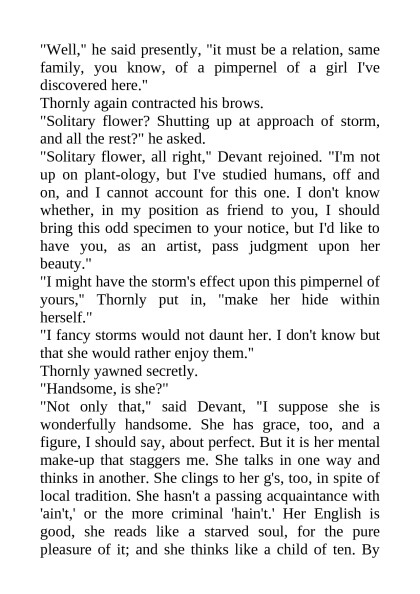 "Well," he said presently, "it must be a relation, same family, you know, of a pimpernel of a girl I've discovered here."

Thornly again contracted his brows.

"Solitary flower? Shutting up at approach of storm, and all the rest?" he asked.

"Solitary flower, all right," Devant rejoined. "I'm not up on plant-ology, but I've studied humans, off and on, and I cannot account for this one. I don't know whether, in my position as friend to you, I should bring this odd specimen to your notice, but I'd like to have you, as an artist, pass judgment upon her beauty."

"I might have the storm's effect upon this pimpernel of yours," Thornly put in, "make her hide within herself."

"I fancy storms would not daunt her. I don't know but that she would rather enjoy them."

Thornly yawned secretly.

"Handsome, is she?"

"Not only that," said Devant, "I suppose she is wonderfully handsome. She has grace, too, and a figure, I should say, about perfect. But it is her mental make-up that staggers me. She talks in one way and thinks in another. She clings to her g's, too, in spite of local tradition. She hasn't a passing acquaintance with 'ain't,' or the more criminal 'hain't.' Her English is good, she reads like a starved soul, for the pure pleasure of it; and she thinks like a child of ten. By